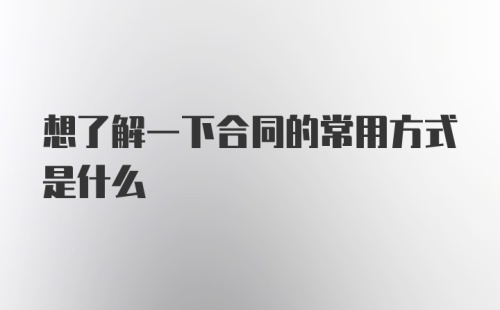 想了解一下合同的常用方式是什么